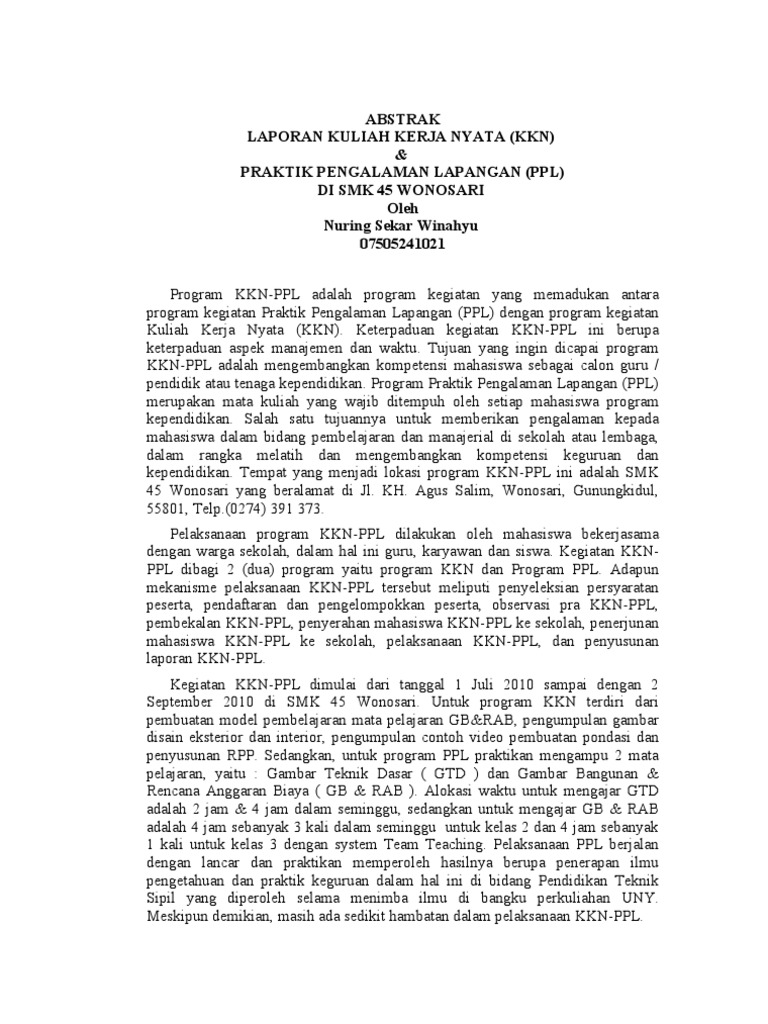 ABSTRAK
LAPORAN KULIAH KERJA NYATA (KKN)
&
PRAKTIK PENGALAMAN LAPANGAN (PPL)
DI SMK 45 WONOSARI
Oleh
Nuring Sekar Winahyu
07505241021

Program KKN-PPL adalah program kegiatan yang memadukan antara program kegiatan Praktik Pengalaman Lapangan (PPL) dengan program kegiatan Kuliah Kerja Nyata (KKN). Keterpaduan kegiatan KKN-PPL ini berupa keterpaduan aspek manajemen dan waktu. Tujuan yang ingin dicapai program KKN-PPL adalah mengembangkan kompetensi mahasiswa sebagai calon guru / pendidik atau tenaga kependidikan. Program Praktik Pengalaman Lapangan (PPL) merupakan mata kuliah yang wajib ditempuh oleh setiap mahasiswa program kependidikan. Salah satu tujuannya untuk memberikan pengalaman kepada mahasiswa dalam bidang pembelajaran dan manajerial di sekolah atau lembaga, dalam rangka melatih dan mengembangkan kompetensi keguruan dan kependidikan. Tempat yang menjadi lokasi program KKN-PPL ini adalah SMK 45 Wonosari yang beralamat di Jl. KH. Agus Salim, Wonosari, Gunungkidul, 55801, Telp.(0274) 391 373.

Pelaksanaan program KKN-PPL dilakukan oleh mahasiswa bekerjasama dengan warga sekolah, dalam hal ini guru, karyawan dan siswa. Kegiatan KKN-PPL dibagi 2 (dua) program yaitu program KKN dan Program PPL. Adapun mekanisme pelaksanaan KKN-PPL tersebut meliputi penyeleksian persyaratan peserta, pendaftaran dan pengelompokkan peserta, observasi pra KKN-PPL, pembekalan KKN-PPL, penyerahan mahasiswa KKN-PPL ke sekolah, penerjunan mahasiswa KKN-PPL ke sekolah, pelaksanaan KKN-PPL, dan penyusunan laporan KKN-PPL.

Kegiatan KKN-PPL dimulai dari tanggal 1 Juli 2010 sampai dengan 2 September 2010 di SMK 45 Wonosari. Untuk program KKN terdiri dari pembuatan model pembelajaran mata pelajaran GB&RAB, pengumpulan gambar disain eksterior dan interior, pengumpulan contoh video pembuatan pondasi dan penyusunan RPP. Sedangkan, untuk program PPL praktikan mengampu 2 mata pelajaran, yaitu : Gambar Teknik Dasar ( GTD ) dan Gambar Bangunan & Rencana Anggaran Biaya ( GB & RAB ). Alokasi waktu untuk mengajar GTD adalah 2 jam & 4 jam dalam seminggu, sedangkan untuk mengajar GB & RAB adalah 4 jam sebanyak 3 kali dalam seminggu untuk kelas 2 dan 4 jam sebanyak 1 kali untuk kelas 3 dengan system Team Teaching. Pelaksanaan PPL berjalan dengan lancar dan praktikan memperoleh hasilnya berupa penerapan ilmu pengetahuan dan praktik keguruan dalam hal ini di bidang Pendidikan Teknik Sipil yang diperoleh selama menimba ilmu di bangku perkuliahan UNY. Meskipun demikian, masih ada sedikit hambatan dalam pelaksanaan KKN-PPL.